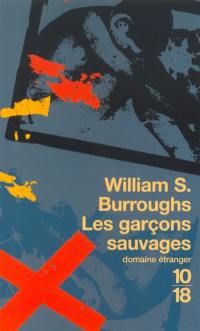 William S. Burroughs
Les garçons sauvages

domaine étranger

10
18